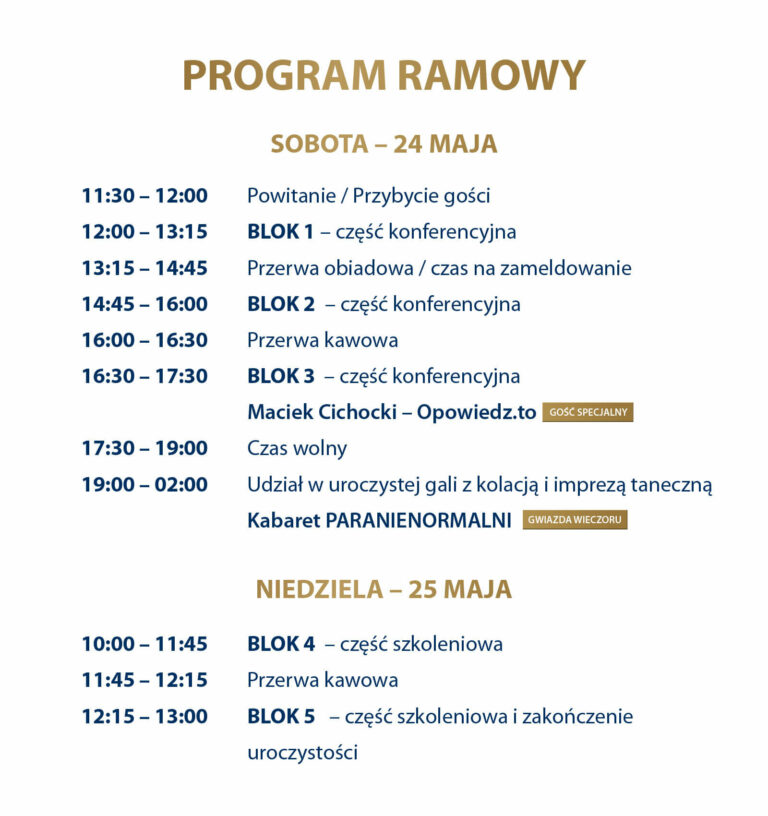 PROGRAM RAMOWY

SOBOTA – 24 MAJA

11:30 – 12:00 Powitanie / Przybycie gości
12:00 – 13:15 BLOK 1 – część konferencyjna
13:15 – 14:45 Przerwa obiadowa / czas na zameldowanie
14:45 – 16:00 BLOK 2 – część konferencyjna
16:00 – 16:30 Przerwa kawowa
16:30 – 17:30 BLOK 3 – część konferencyjna
Maciek Cichocki – Opowiedz.to GOŚĆ SPECJALNY
17:30 – 19:00 Czas wolny
19:00 – 02:00 Udział w uroczystej gali z kolacją i imprezą taneczną
Kabaret PARANIENORMALNI GWIAZDA WIECZORU

NIEDZIELA – 25 MAJA

10:00 – 11:45 BLOK 4 – część szkoleniowa
11:45 – 12:15 Przerwa kawowa
12:15 – 13:00 BLOK 5 – część szkoleniowa i zakończenie uroczystości